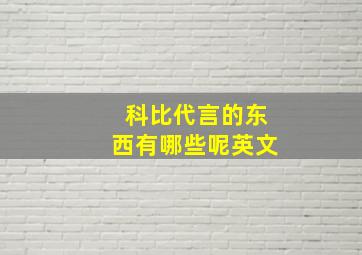 科比代言的东西有哪些呢英文